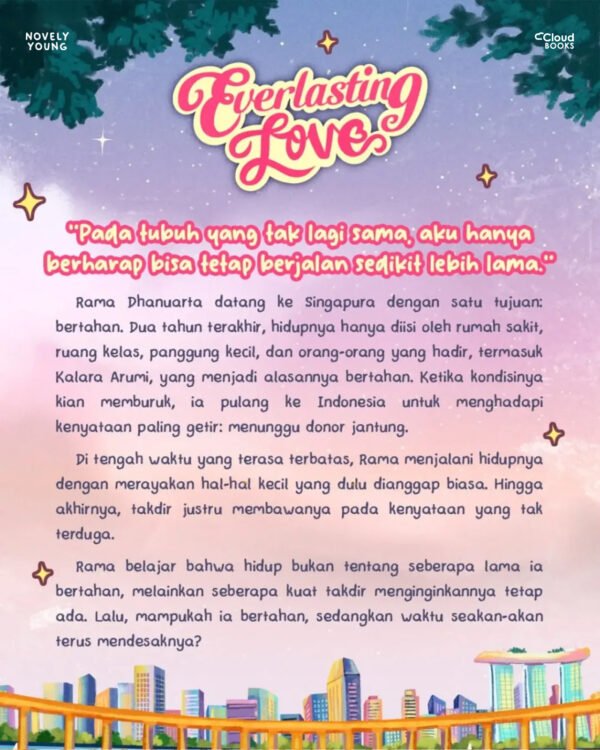 NOVELY
YOUNG

Cloud
BOOKS

Everlasting
Love

"Pada tubuh yang tak lagi sama, aku hanya berharap bisa tetap berjalan sedikit lebih lama."

Rama Dhanuarta datang ke Singapura dengan satu tujuan: bertahan. Dua tahun terakhir, hidupnya hanya diisi oleh rumah sakit, ruang kelas, panggung kecil, dan orang-orang yang hadir, termasuk Kalara Arumi, yang menjadi alasannya bertahan. Ketika kondisinya kian memburuk, ia pulang ke Indonesia untuk menghadapi kenyataan paling getir: menunggu donor jantung.

Di tengah waktu yang terasa terbatas, Rama menjalani hidupnya dengan merayakan hal-hal kecil yang dulu dianggap biasa. Hingga akhirnya, takdir justru membawanya pada kenyataan yang tak terduga.

Rama belajar bahwa hidup bukan tentang seberapa lama ia bertahan, melainkan seberapa kuat takdir menginginkannya tetap ada. Lalu, mampukah ia bertahan, sedangkan waktu seakan-akan terus mendesaknya?